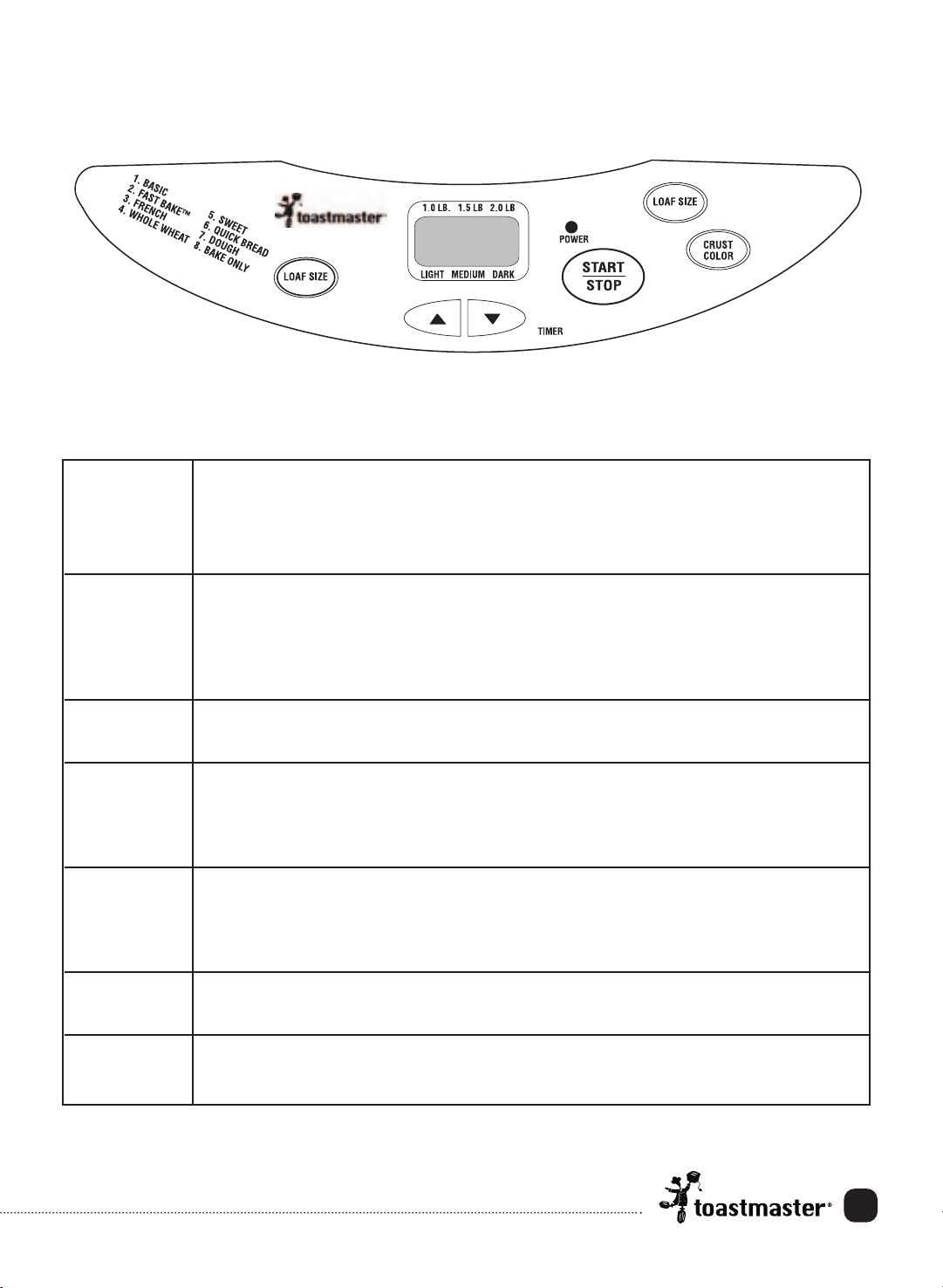 1. BASIC
2. FAST BAKE™
3. FRENCH
4. WHOLE WHEAT

5. SWEET
6. QUICK BREAD
7. DOUGH
8. BAKE ONLY

toastmaster

LOAF SIZE

1.0 LB. 1.5 LB 2.0 LB

LIGHT MEDIUM DARK

TIMER

POWER

START
STOP

LOAF SIZE

CRUST COLOR

toastmaster®